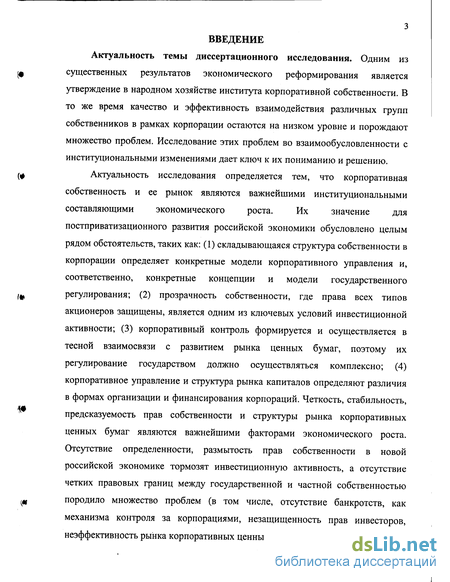 3

ВВЕДЕНИЕ

Актуальность темы диссертационного исследования. Одним из существенных результатов экономического реформирования является утверждение в народном хозяйстве института корпоративной собственности. В то же время качество и эффективность взаимодействия различных групп собственников в рамках корпорации остаются на низком уровне и порождают множество проблем. Исследование этих проблем во взаимообусловленности с институциональными изменениями дает ключ к их пониманию и решению.

Актуальность исследования определяется тем, что корпоративная собственность и ее рынок являются важнейшими институциональными составляющими экономического роста. Их значение для постприватизационного развития российской экономики обусловлено целым рядом обстоятельств, таких как: (1) складывающаяся структура собственности в корпорации определяет конкретные модели корпоративного управления и, соответственно, конкретные концепции и модели государственного регулирования; (2) прозрачность собственности, где права всех типов акционеров защищены, является одним из ключевых условий инвестиционной активности; (3) корпоративный контроль формируется и осуществляется в тесной взаимосвязи с развитием рынка ценных бумаг, поэтому их регулирование государством должно осуществляться комплексно; (4) корпоративное управление и структура рынка капиталов определяют различия в формах организации и финансирования корпораций. Четкость, стабильность, предсказуемость прав собственности и структуры рынка корпоративных ценных бумаг являются важнейшими факторами экономического роста. Отсутствие определенности, размытость прав собственности в новой российской экономике тормозят инвестиционную активность, а отсутствие четких правовых границ между государственной и частной собственностью породило множество проблем (в том числе, отсутствие банкротств, как механизма контроля за корпорациями, незащищенность прав инвесторов, неэффективность рынка корпоративных ценны

dsLib.net
библиотека диссертаций